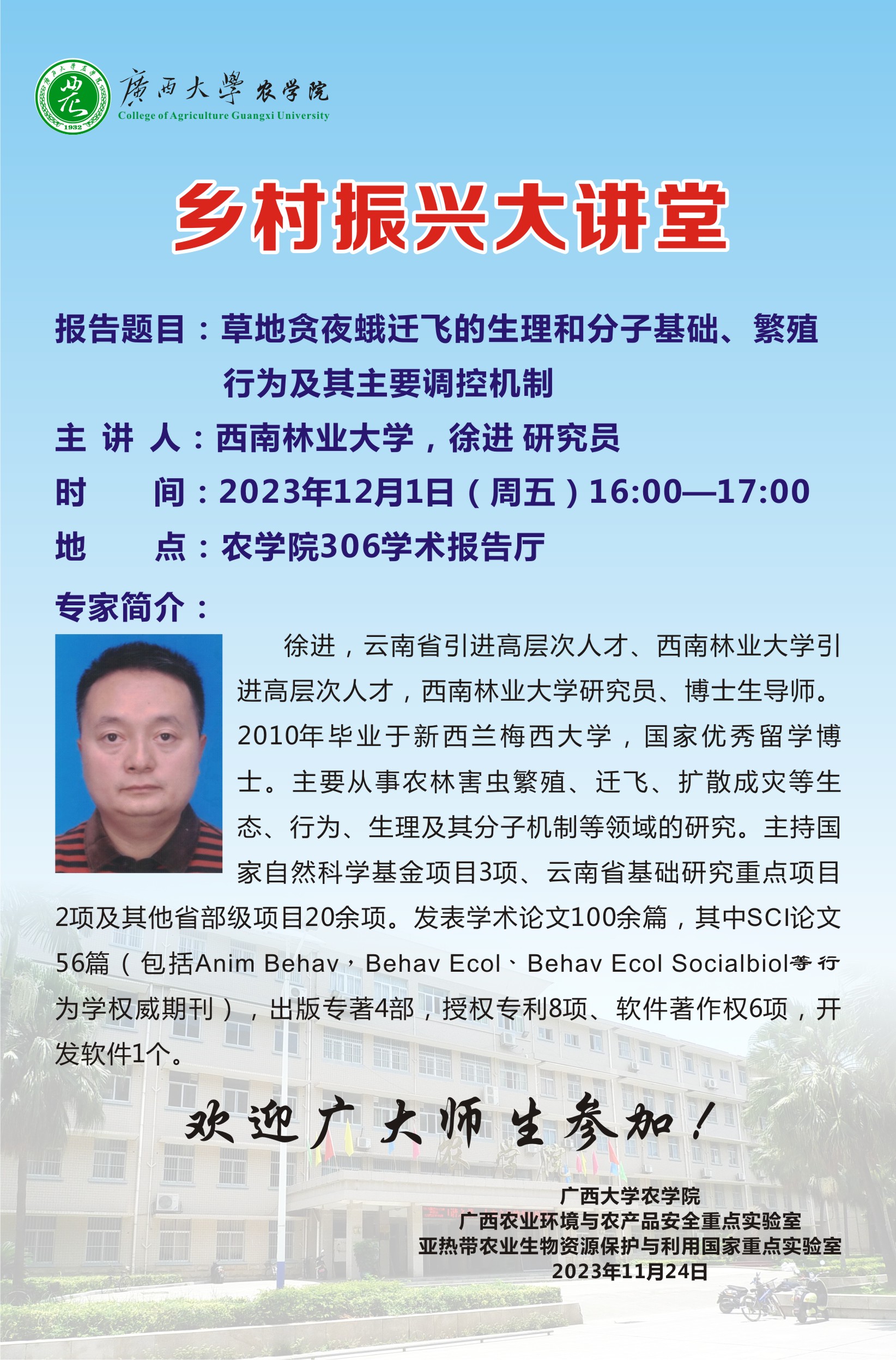 廣西大學 农学院
College of Agriculture Guangxi University

乡村振兴大讲堂

报告题目：草地贪夜蛾迁飞的生理和分子基础、繁殖行为及其主要调控机制

主 讲 人：西南林业大学，徐进 研究员

时 间：2023年12月1日（周五）16:00—17:00

地 点：农学院306学术报告厅

专家简介：

徐进，云南省引进高层次人才、西南林业大学引进高层次人才，西南林业大学研究员、博士生导师。2010年毕业于新西兰梅西大学，国家优秀留学博士。主要从事农林害虫繁殖、迁飞、扩散成灾等生态、行为、生理及其分子机制等领域的研究。主持国家自然科学基金项目3项、云南省基础研究重点项目2项及其他省部级项目20余项。发表学术论文100余篇，其中SCI论文56篇（包括Anim Behav，Behav Ecol、Behav Ecol Socialbiol等行为学权威期刊），出版专著4部，授权专利8项、软件著作权6项，开发软件1个。

欢迎广大师生参加！

广西大学农学院
广西农业环境与农产品安全重点实验室
亚热带农业生物资源保护与利用国家重点实验室
2023年11月24日